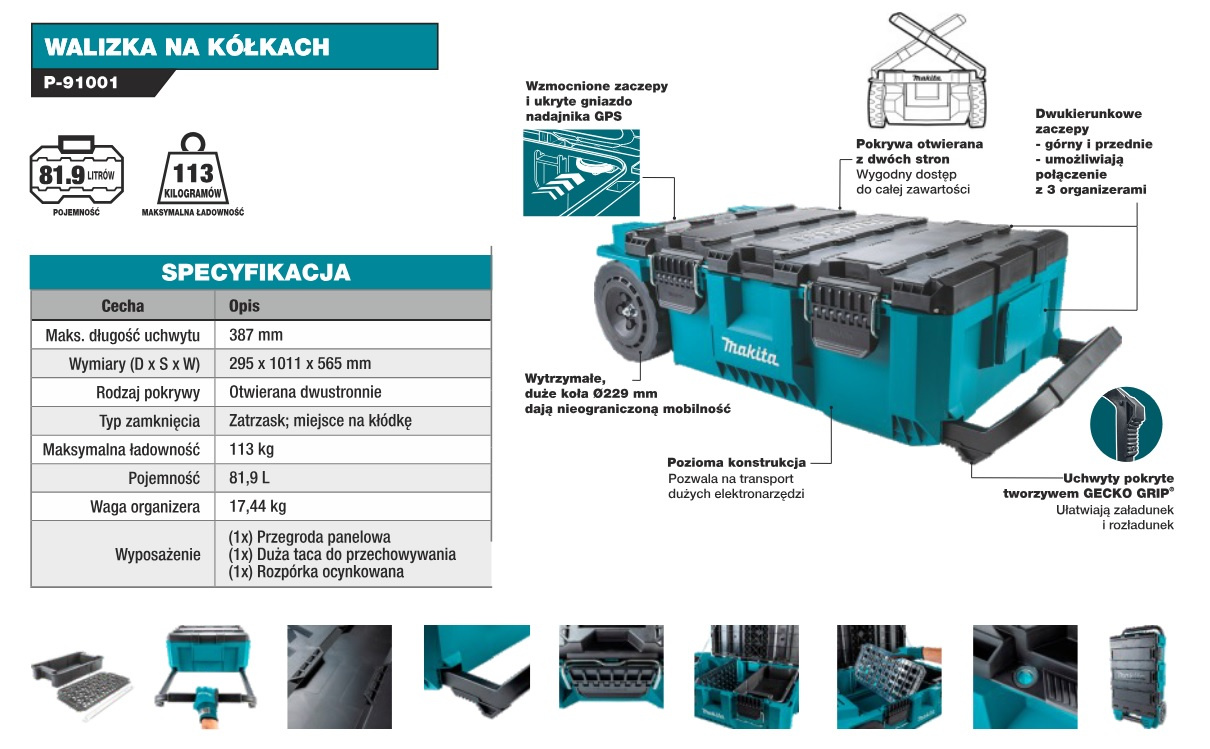 WALIZKA NA KÓŁKACH
P-91001

81.9 LITRÓW
POJEMNOŚĆ

113
KILOGRAMÓW
MAKSYMALNA ŁADOWNOŚĆ

SPECYFIKACJA

| Cecha | Opis |
|---|---|
| Maks. długość uchwytu | 387 mm |
| Wymiary (D x S x W) | 295 x 1011 x 565 mm |
| Rodzaj pokrywy | Otwierana dwustronnie |
| Typ zamknięcia | Zatrzask; miejsce na kłódkę |
| Maksymalna ładowność | 113 kg |
| Pojemność | 81,9 L |
| Waga organizera | 17,44 kg |
| Wyposażenie | (1x) Przegroda panelowa (1x) Duża taca do przechowywania (1x) Rozpórka ocynkowana |

Wzmocnione zaczepy
i ukryte gniazdo
nadajnika GPS

Pokrywa otwierana
z dwóch stron
Wygodny dostęp
do całej zawartości

Dwukierunkowe
zaczepy
- górny i przednie
- umożliwiają
połączenie
z 3 organizerami

makita

Wytrzymałe,
duże koła Ø229 mm
dają nieograniczoną mobilność

Pozioma konstrukcja
Pozwala na transport
dużych elektronarzędzi

Uchwyty pokryte
tworzywem GECKO GRIP®
Ułatwiają załadunek
i rozładunek